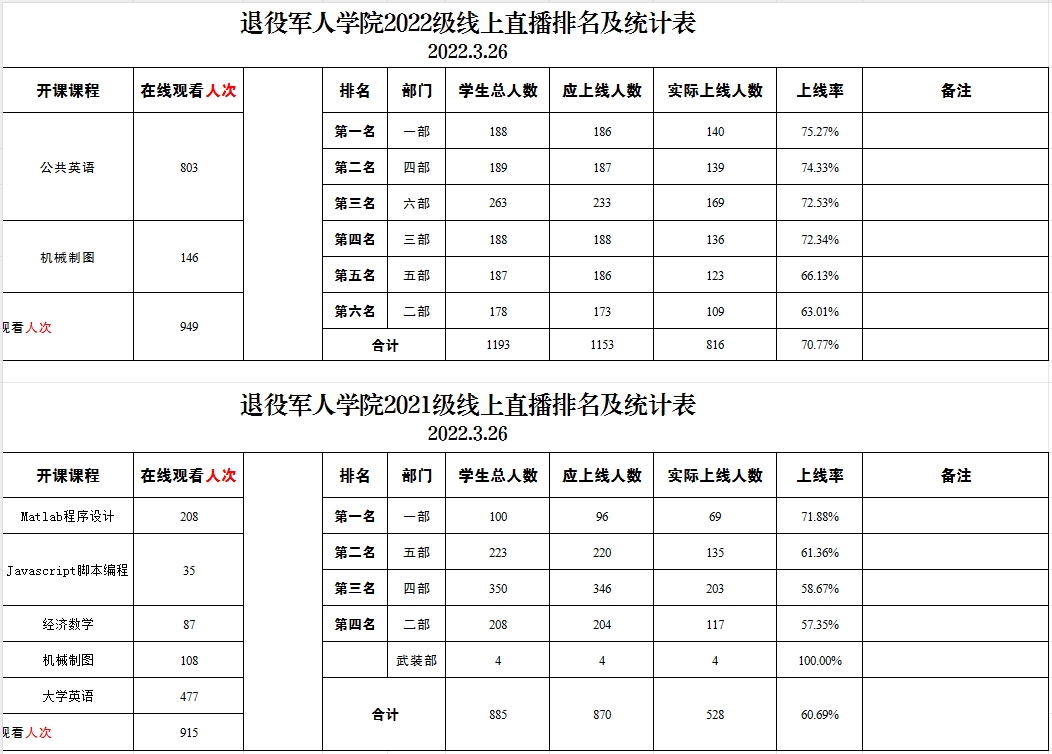 退役军人学院2022级线上直播排名及统计表
2022.3.26

| 开课课程 | 在线观看人次 |
|---|---|
| 公共英语 | 803 |
| 机械制图 | 146 |
| 观看人次 | 949 |

| 排名 | 部门 | 学生总人数 | 应上线人数 | 实际上线人数 | 上线率 | 备注 |
|---|---|---|---|---|---|---|
| 第一名 | 一部 | 188 | 186 | 140 | 75.27% | |
| 第二名 | 四部 | 189 | 187 | 139 | 74.33% | |
| 第三名 | 六部 | 263 | 233 | 169 | 72.53% | |
| 第四名 | 三部 | 188 | 188 | 136 | 72.34% | |
| 第五名 | 五部 | 187 | 186 | 123 | 66.13% | |
| 第六名 | 二部 | 178 | 173 | 109 | 63.01% | |
| 合计 | | 1193 | 1153 | 816 | 70.77% | |

退役军人学院2021级线上直播排名及统计表
2022.3.26

| 开课课程 | 在线观看人次 |
|---|---|
| Matlab程序设计 | 208 |
| Javascript脚本编程 | 35 |
| 经济数学 | 87 |
| 机械制图 | 108 |
| 大学英语 | 477 |
| 观看人次 | 915 |

| 排名 | 部门 | 学生总人数 | 应上线人数 | 实际上线人数 | 上线率 | 备注 |
|---|---|---|---|---|---|---|
| 第一名 | 一部 | 100 | 96 | 69 | 71.88% | |
| 第二名 | 五部 | 223 | 220 | 135 | 61.36% | |
| 第三名 | 四部 | 350 | 346 | 203 | 58.67% | |
| 第四名 | 二部 | 208 | 204 | 117 | 57.35% | |
| | 武装部 | 4 | 4 | 4 | 100.00% | |
| 合计 | | 885 | 870 | 528 | 60.69% | |